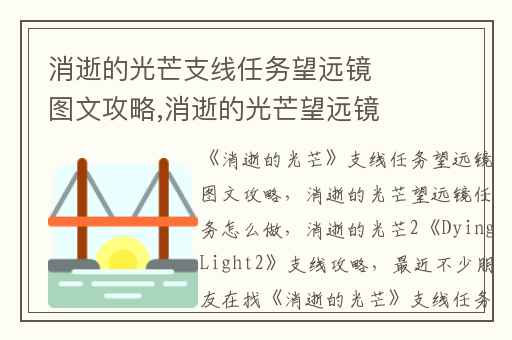 消逝的光芒支线任务望远镜图文攻略,消逝的光芒望远镜

《消逝的光芒》支线任务望远镜图文攻略，消逝的光芒望远镜任务怎么做，消逝的光芒2《Dying Light2》支线攻略，最近不少朋友在找《消逝的光芒》支线任务